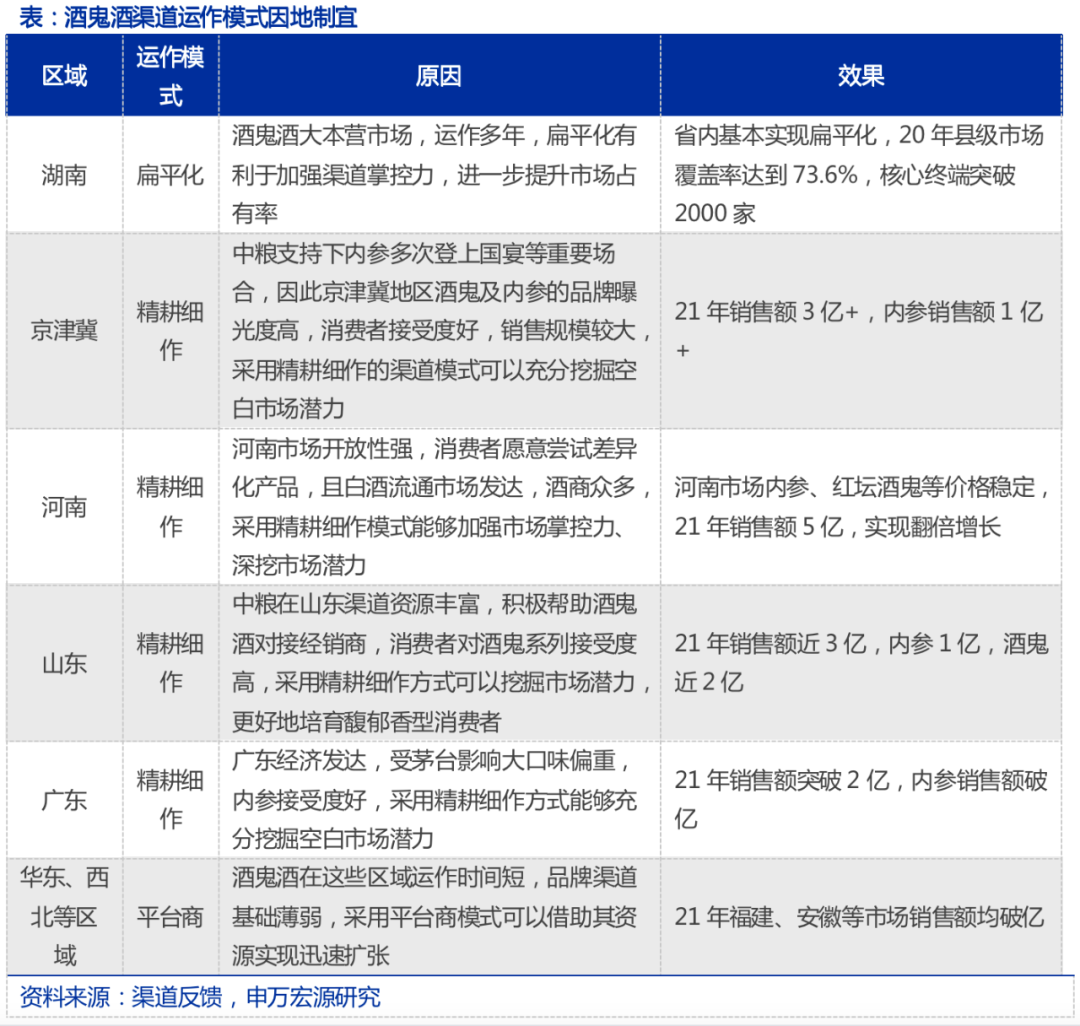 表：酒鬼酒渠道运作模式因地制宜

| 区域 | 运作模式 | 原因 | 效果 |
|---|---|---|---|
| 湖南 | 扁平化 | 酒鬼酒大本营市场，运作多年，扁平化有利于加强渠道掌控力，进一步提升市场占有率 | 省内基本实现扁平化，20 年县级市场覆盖率达到 73.6%，核心终端突破 2000 家 |
| 京津冀 | 精耕细作 | 中粮支持下内参多次登上国宴等重要场合，因此京津冀地区酒鬼及内参的品牌曝光度高，消费者接受度好，销售规模较大，采用精耕细作的渠道模式可以充分挖掘空白市场潜力 | 21 年销售额 3 亿+，内参销售额 1 亿+ |
| 河南 | 精耕细作 | 河南市场开放性强，消费者愿意尝试差异化产品，且白酒流通市场发达，酒商众多，采用精耕细作模式能够加强市场掌控力、深挖市场潜力 | 河南市场内参、红坛酒鬼等价格稳定，21 年销售额 5 亿，实现翻倍增长 |
| 山东 | 精耕细作 | 中粮在山东渠道资源丰富，积极帮助酒鬼酒对接经销商，消费者对酒鬼系列接受度高，采用精耕细作方式可以挖掘市场潜力，更好地培育馥郁香型消费者 | 21 年销售额近 3 亿，内参 1 亿，酒鬼近 2 亿 |
| 广东 | 精耕细作 | 广东经济发达，受茅台影响大口味偏重，内参接受度好，采用精耕细作方式能够充分挖掘空白市场潜力 | 21 年销售额突破 2 亿，内参销售额破亿 |
| 华东、西北等区域 | 平台商 | 酒鬼酒在这些区域运作时间短，品牌渠道基础薄弱，采用平台商模式可以借助其资源实现迅速扩张 | 21 年福建、安徽等市场销售额均破亿 |

资料来源：渠道反馈，申万宏源研究